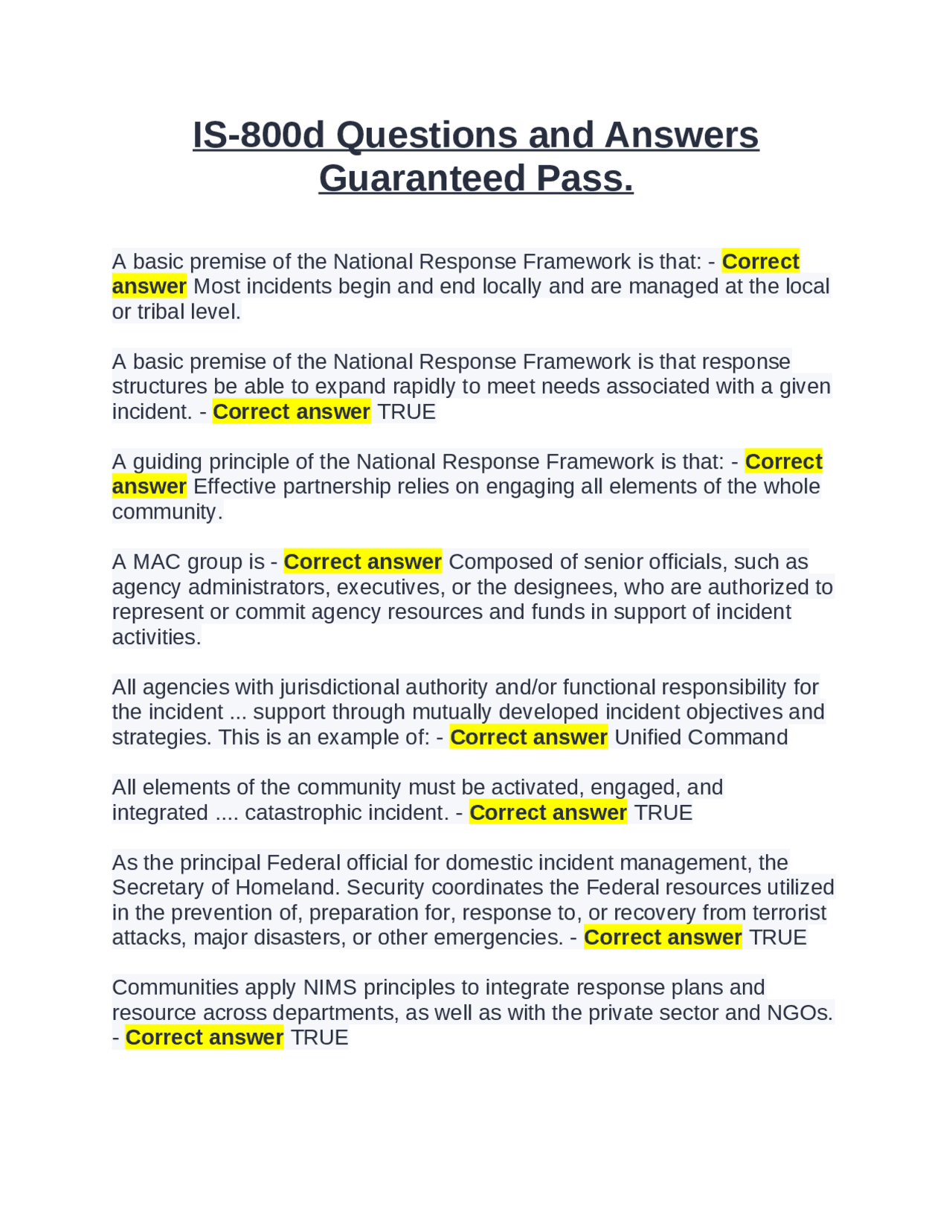 IS-800d Questions and Answers Guaranteed Pass.

A basic premise of the National Response Framework is that: - Correct answer Most incidents begin and end locally and are managed at the local or tribal level.

A basic premise of the National Response Framework is that response structures be able to expand rapidly to meet needs associated with a given incident. - Correct answer TRUE

A guiding principle of the National Response Framework is that: - Correct answer Effective partnership relies on engaging all elements of the whole community.

A MAC group is - Correct answer Composed of senior officials, such as agency administrators, executives, or the designees, who are authorized to represent or commit agency resources and funds in support of incident activities.

All agencies with jurisdictional authority and/or functional responsibility for the incident ... support through mutually developed incident objectives and strategies. This is an example of: - Correct answer Unified Command

All elements of the community must be activated, engaged, and integrated .... catastrophic incident. - Correct answer TRUE

As the principal Federal official for domestic incident management, the Secretary of Homeland. Security coordinates the Federal resources utilized in the prevention of, preparation for, response to, or recovery from terrorist attacks, major disasters, or other emergencies. - Correct answer TRUE

Communities apply NIMS principles to integrate response plans and resource across departments, as well as with the private sector and NGOs. - Correct answer TRUE